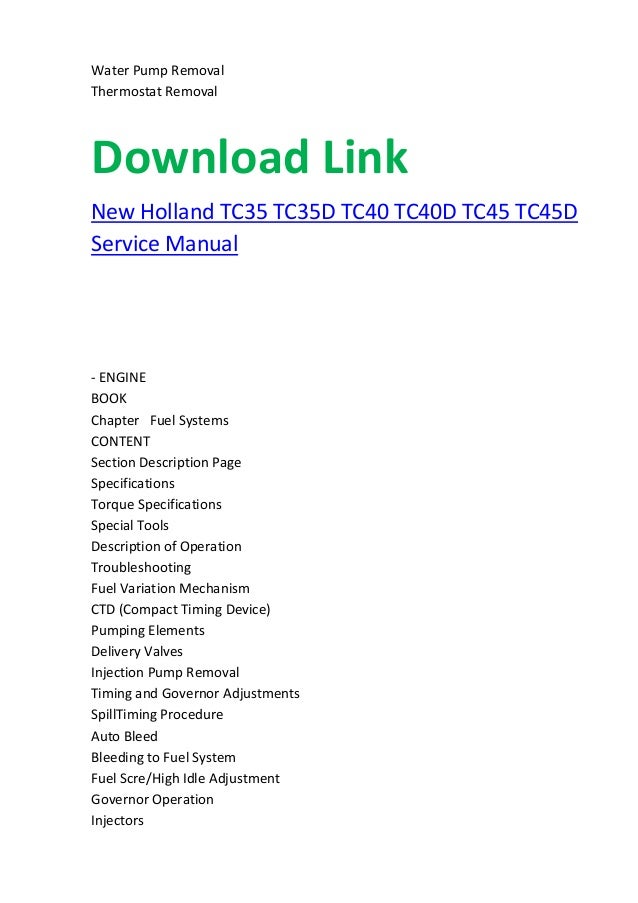 Water Pump Removal
Thermostat Removal

Download Link

New Holland TC35 TC35D TC40 TC40D TC45 TC45D Service Manual

- ENGINE
BOOK
Chapter Fuel Systems
CONTENT
Section Description Page
Specifications
Torque Specifications
Special Tools
Description of Operation
Troubleshooting
Fuel Variation Mechanism
CTD (Compact Timing Device)
Pumping Elements
Delivery Valves
Injection Pump Removal
Timing and Governor Adjustments
SpillTiming Procedure
Auto Bleed
Bleeding to Fuel System
Fuel Scre/High Idle Adjustment
Governor Operation
Injectors